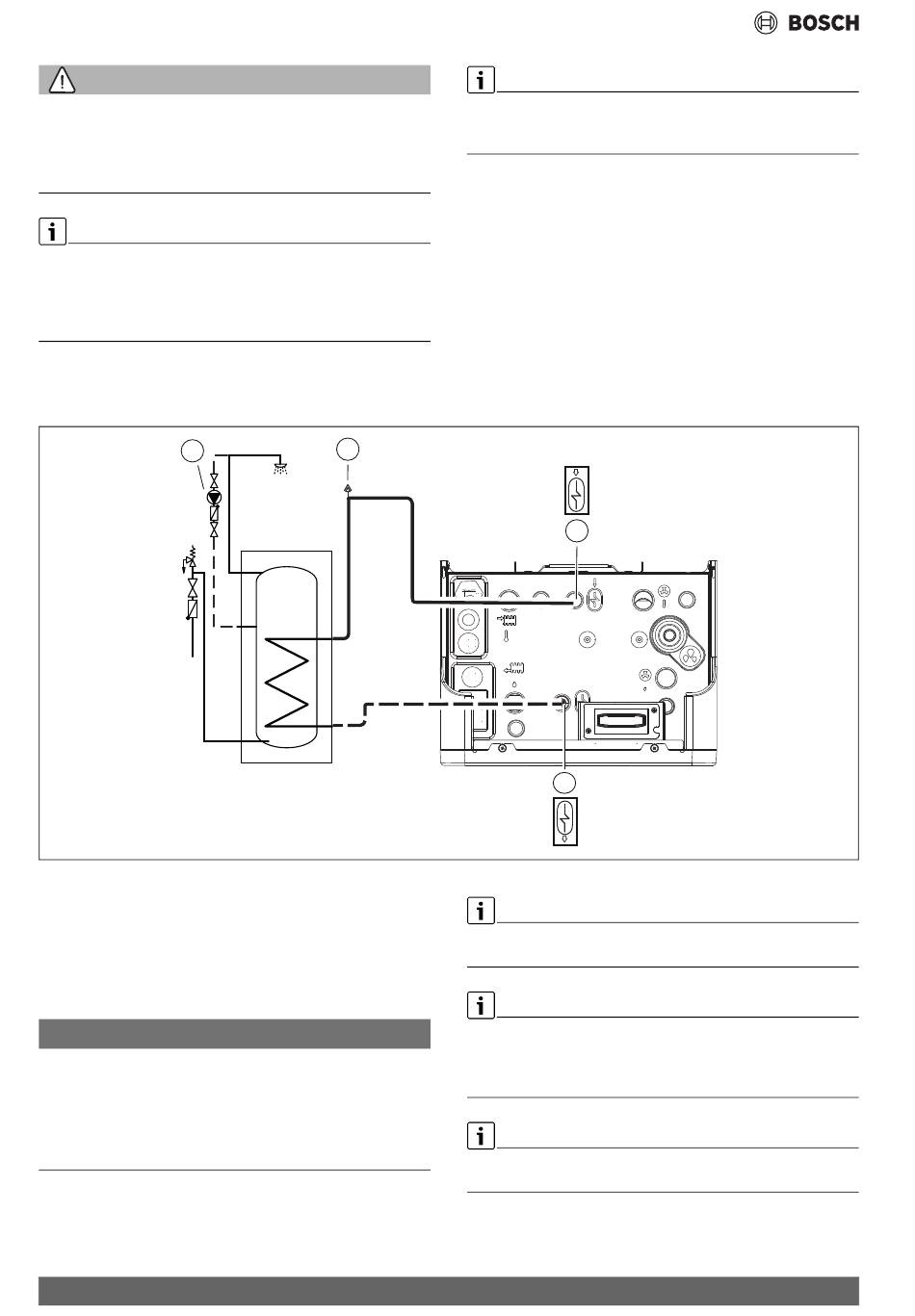 BOSCH